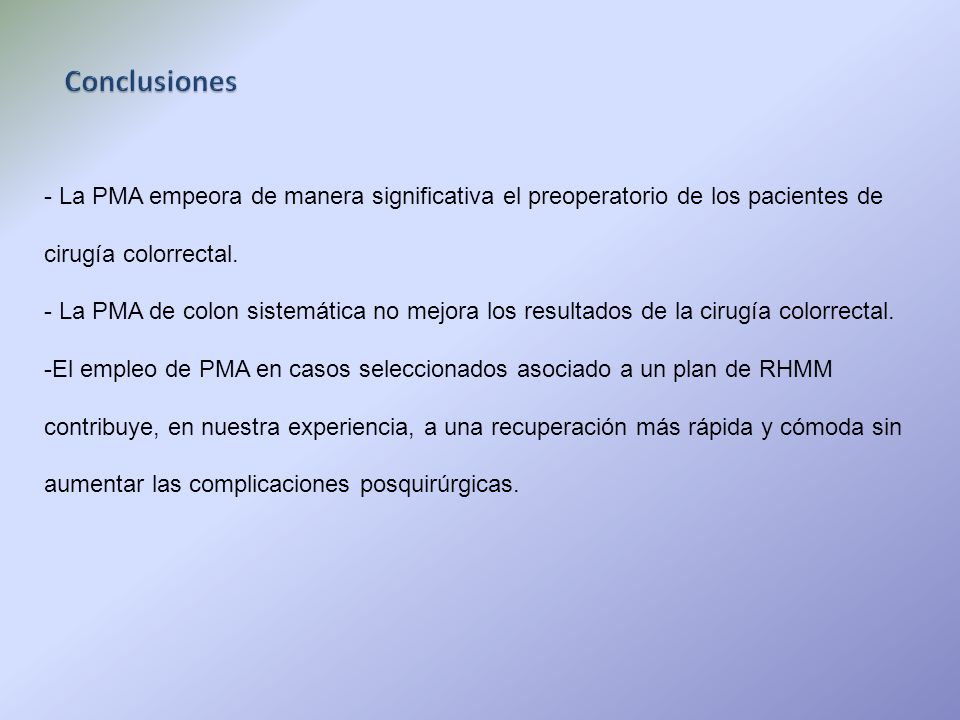 Conclusiones

- La PMA empeora de manera significativa el preoperatorio de los pacientes de cirugía colorrectal.
- La PMA de colon sistemática no mejora los resultados de la cirugía colorrectal.
-El empleo de PMA en casos seleccionados asociado a un plan de RHMM contribuye, en nuestra experiencia, a una recuperación más rápida y cómoda sin aumentar las complicaciones posquirúrgicas.